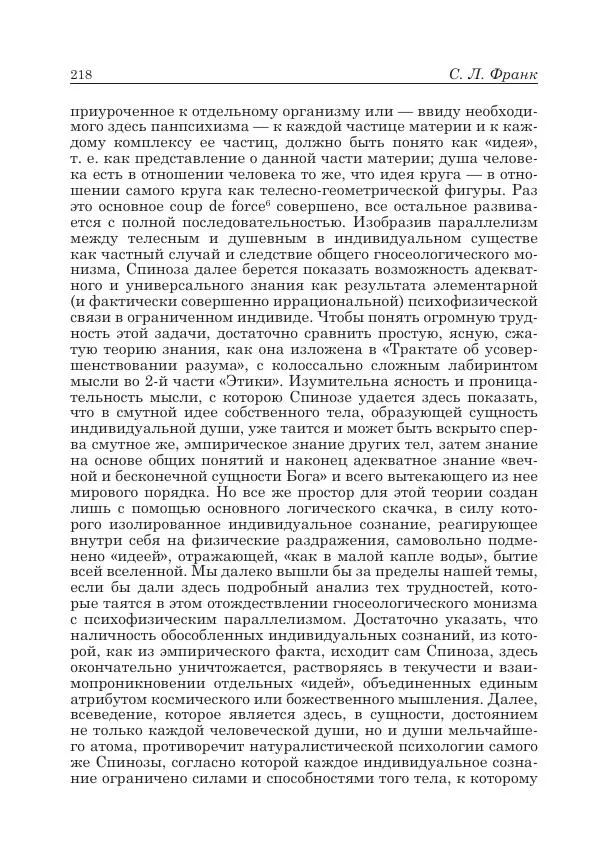 218 С. Л. Франк

приуроченное к отдельному организму или — ввиду необходимого здесь панпсихизма — к каждой частице материи и к каждому комплексу ее частиц, должно быть понято как «идея», т. е. как представление о данной части материи; душа человека есть в отношении человека то же, что идея круга — в отношении самого круга как телесно-геометрической фигуры. Раз это основное coup de force$^6$ совершено, все остальное развивается с полной последовательностью. Изобразив параллелизм между телесным и душевным в индивидуальном существе как частный случай и следствие общего гносеологического монизма, Спиноза далее берется показать возможность адекватного и универсального знания как результата элементарной (и фактически совершенно иррациональной) психофизической связи в ограниченном индивиде. Чтобы понять огромную трудность этой задачи, достаточно сравнить простую, ясную, сжатую теорию знания, как она изложена в «Трактате об усовершенствовании разума», с колоссально сложным лабиринтом мысли во 2-й части «Этики». Изумительна ясность и проницательность мысли, с которою Спинозе удается здесь показать, что в смутной идее собственного тела, образующей сущность индивидуальной души, уже таится и может быть вскрыто сперва смутное же, эмпирическое знание других тел, затем знание на основе общих понятий и наконец адекватное знание «вечной и бесконечной сущности Бога» и всего вытекающего из нее мирового порядка. Но все же простор для этой теории создан лишь с помощью основного логического скачка, в силу которого изолированное индивидуальное сознание, реагирующее внутри себя на физические раздражения, самовольно подменено «идеей», отражающей, «как в малой капле воды», бытие всей вселенной. Мы далеко вышли бы за пределы нашей темы, если бы дали здесь подробный анализ тех трудностей, которые таятся в этом отождествлении гносеологического монизма с психофизическим параллелизмом. Достаточно указать, что наличность обособленных индивидуальных сознаний, из которой, как из эмпирического факта, исходит сам Спиноза, здесь окончательно уничтожается, растворяясь в текучести и взаимопроникновении отдельных «идей», объединенных единым атрибутом космического или божественного мышления. Далее, всеведение, которое является здесь, в сущности, достоянием не только каждой человеческой души, но и души мельчайшего атома, противоречит натуралистической психологии самого же Спинозы, согласно которой каждое индивидуальное сознание ограничено силами и способностями того тела, к которому